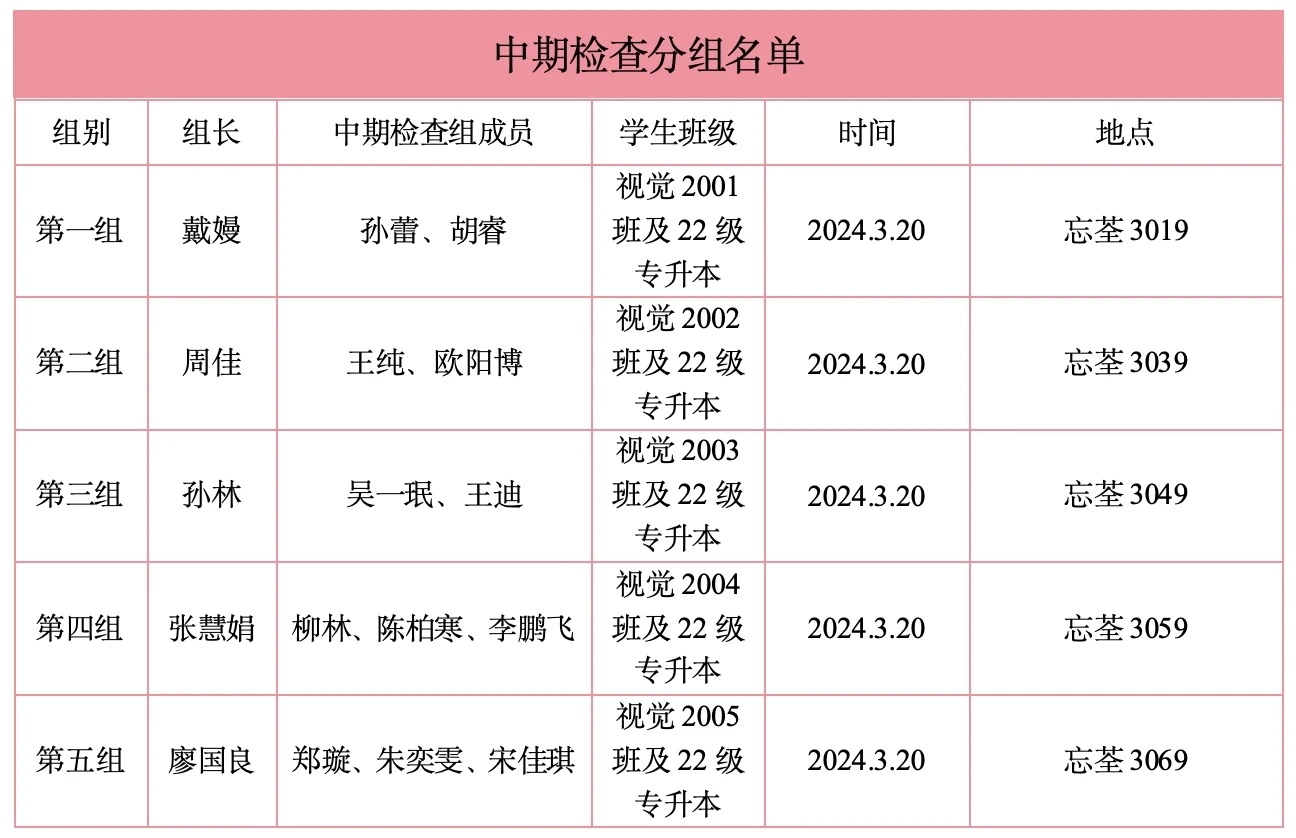 中期检查分组名单

| 组别 | 组长 | 中期检查组成员 | 学生班级 | 时间 | 地点 |
|---|---|---|---|---|---|
| 第一组 | 戴嫚 | 孙蕾、胡睿 | 视觉2001班及22级专升本 | 2024.3.20 | 忘荃3019 |
| 第二组 | 周佳 | 王纯、欧阳博 | 视觉2002班及22级专升本 | 2024.3.20 | 忘荃3039 |
| 第三组 | 孙林 | 吴一珉、王迪 | 视觉2003班及22级专升本 | 2024.3.20 | 忘荃3049 |
| 第四组 | 张慧娟 | 柳林、陈柏寒、李鹏飞 | 视觉2004班及22级专升本 | 2024.3.20 | 忘荃3059 |
| 第五组 | 廖国良 | 郑璇、朱奕雯、宋佳琪 | 视觉2005班及22级专升本 | 2024.3.20 | 忘荃3069 |